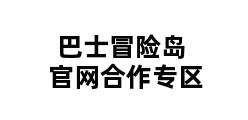 巴士冒险岛
官网合作专区